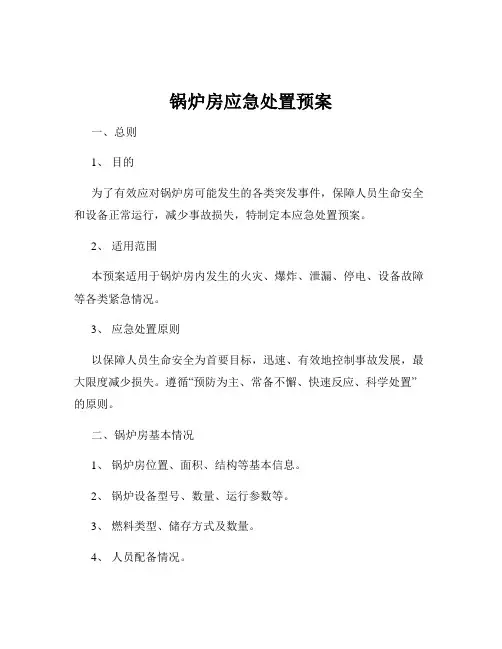 锅炉房应急处置预案

一、总则

1、 目的

为了有效应对锅炉房可能发生的各类突发事件，保障人员生命安全和设备正常运行，减少事故损失，特制定本应急处置预案。

2、 适用范围

本预案适用于锅炉房内发生的火灾、爆炸、泄漏、停电、设备故障等各类紧急情况。

3、 应急处置原则

以保障人员生命安全为首要目标，迅速、有效地控制事故发展，最大限度减少损失。遵循“预防为主、常备不懈、快速反应、科学处置”的原则。

二、锅炉房基本情况

1、 锅炉房位置、面积、结构等基本信息。

2、 锅炉设备型号、数量、运行参数等。

3、 燃料类型、储存方式及数量。

4、 人员配备情况。